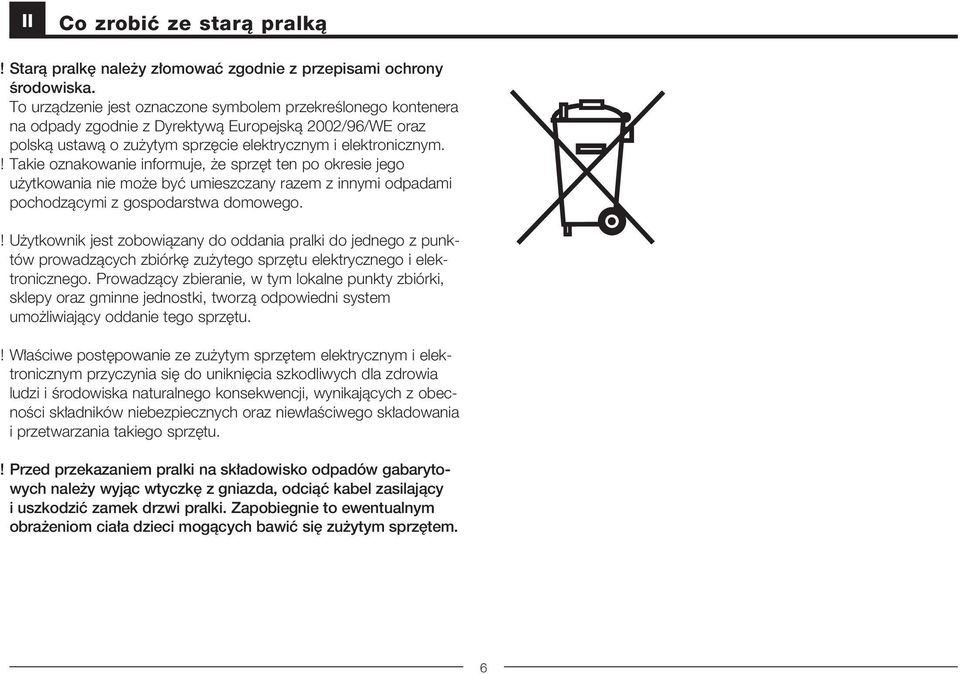 II

Co zrobić ze starą pralką

! Starą pralkę należy złomować zgodnie z przepisami ochrony środowiska.
To urządzenie jest oznaczone symbolem przekreślonego kontenera na odpady zgodnie z Dyrektywą Europejską 2002/96/WE oraz polską ustawą o zużytym sprzęcie elektrycznym i elektronicznym.
! Takie oznakowanie informuje, że sprzęt ten po okresie jego użytkowania nie może być umieszczany razem z innymi odpadami pochodzącymi z gospodarstwa domowego.

! Użytkownik jest zobowiązany do oddania pralki do jednego z punktów prowadzących zbiórkę zużytego sprzętu elektrycznego i elektronicznego. Prowadzący zbieranie, w tym lokalne punkty zbiórki, sklepy oraz gminne jednostki, tworzą odpowiedni system umożliwiający oddanie tego sprzętu.

! Właściwe postępowanie ze zużytym sprzętem elektrycznym i elektronicznym przyczynia się do uniknięcia szkodliwych dla zdrowia ludzi i środowiska naturalnego konsekwencji, wynikających z obecności składników niebezpiecznych oraz niewłaściwego składowania i przetwarzania takiego sprzętu.

! Przed przekazaniem pralki na składowisko odpadów gabarytowych należy wyjąc wtyczkę z gniazda, odciąć kabel zasilający i uszkodzić zamek drzwi pralki. Zapobiegnie to ewentualnym obrażeniom ciała dzieci mogących bawić się zużytym sprzętem.

6